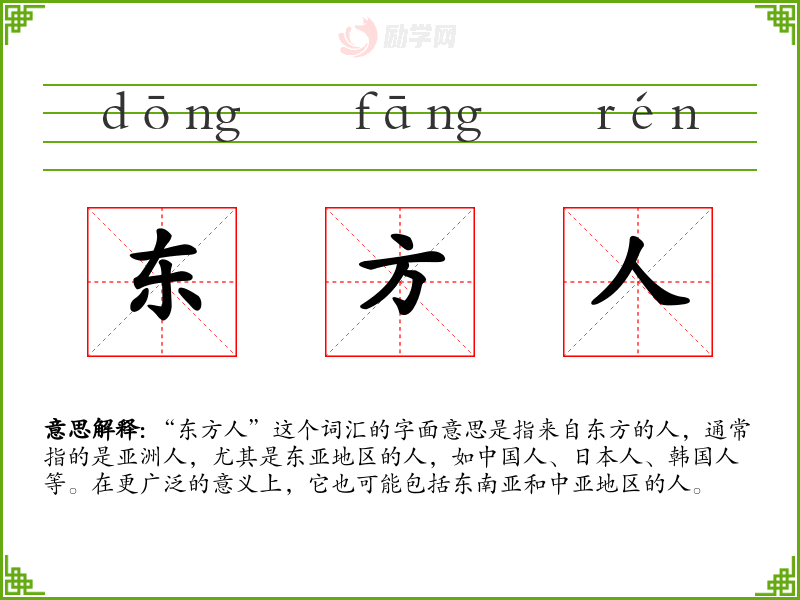 dōng fāng rén

东 方 人

意思解释:“东方人”这个词汇的字面意思是指来自东方的人，通常指的是亚洲人，尤其是东亚地区的人，如中国人、日本人、韩国人等。在更广泛的意义上，它也可能包括东南亚和中亚地区的人。

励学网